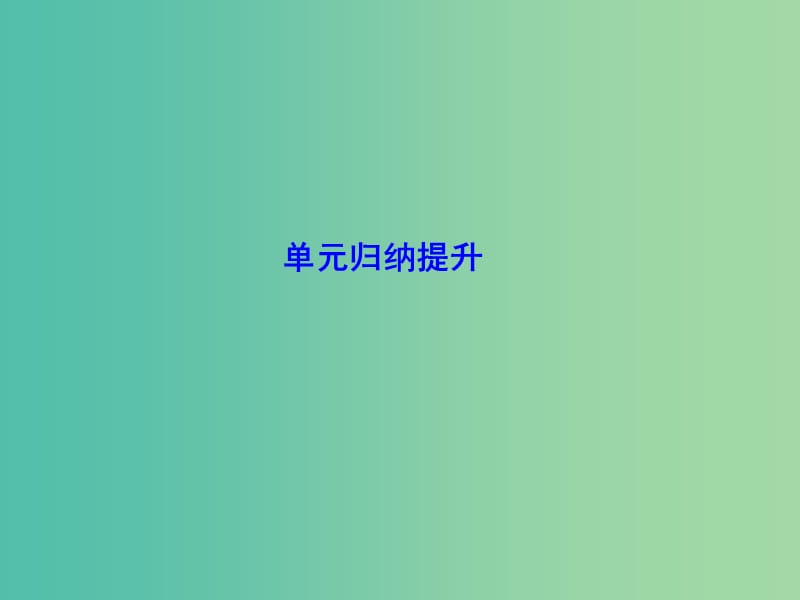 单元归纳提升